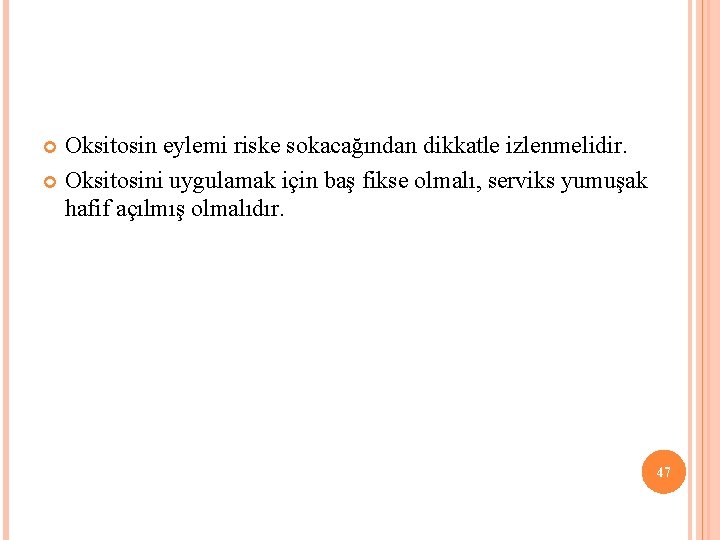 Oksitosin eylemi riske sokacağından dikkatle izlenmelidir.

Oksitosini uygulamak için baş fikse olmalı, serviks yumuşak hafif açılmış olmalıdır.

47